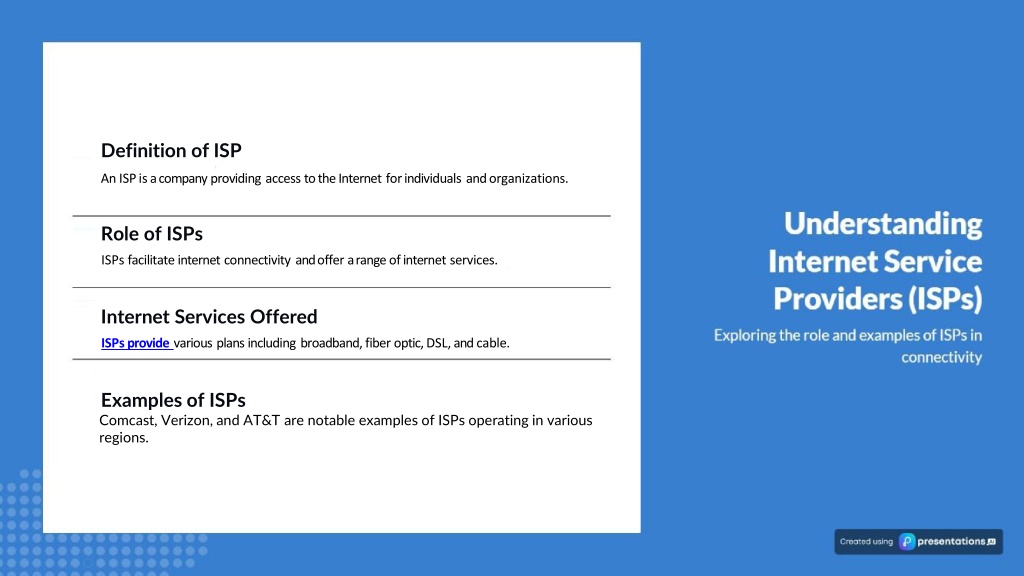 Definition of ISP

An ISP is a company providing access to the Internet for individuals and organizations.

Role of ISPs

ISPs facilitate internet connectivity and offer a range of internet services.

Internet Services Offered

ISPs provide various plans including broadband, fiber optic, DSL, and cable.

Examples of ISPs

Comcast, Verizon, and AT&T are notable examples of ISPs operating in various regions.

Understanding Internet Service Providers (ISPs)

Exploring the role and examples of ISPs in connectivity

Created using presentations.AI